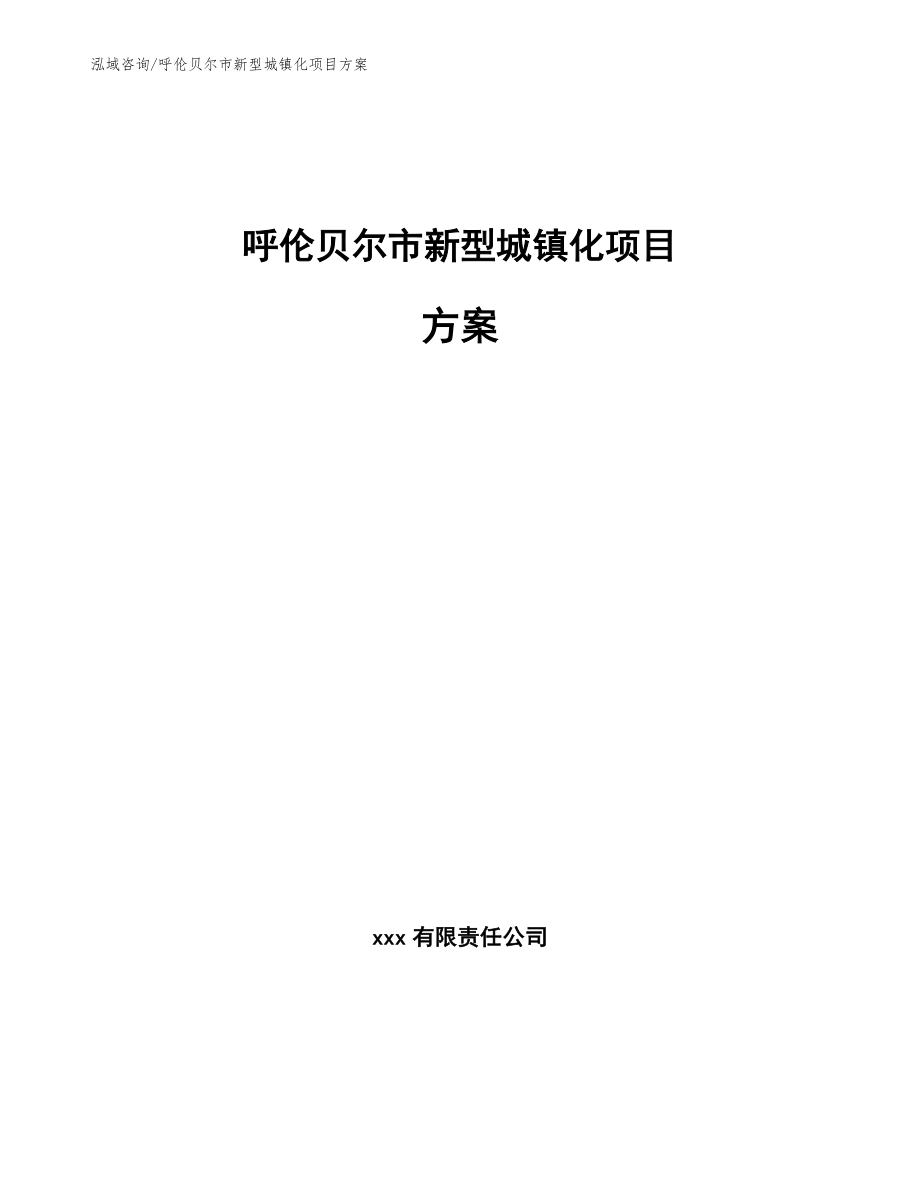 泓域咨询/呼伦贝尔市新型城镇化项目方案

呼伦贝尔市新型城镇化项目

方案

xxx 有限责任公司